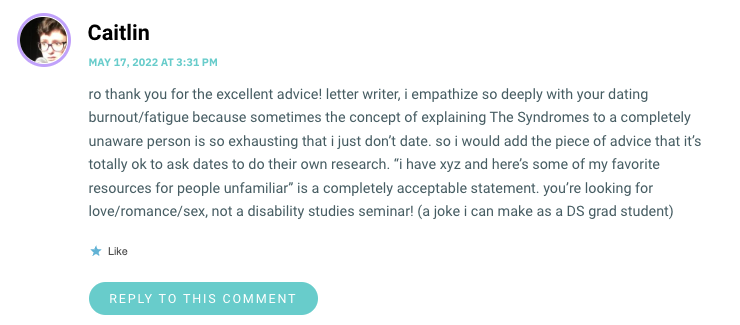 Caitlin

MAY 17, 2022 AT 3:31 PM

ro thank you for the excellent advice! letter writer, i empathize so deeply with your dating burnout/fatigue because sometimes the concept of explaining The Syndromes to a completely unaware person is so exhausting that i just don't date. so i would add the piece of advice that it's totally ok to ask dates to do their own research. "i have xyz and here's some of my favorite resources for people unfamiliar" is a completely acceptable statement. you're looking for love/romance/sex, not a disability studies seminar! (a joke i can make as a DS grad student)

Like

REPLY TO THIS COMMENT